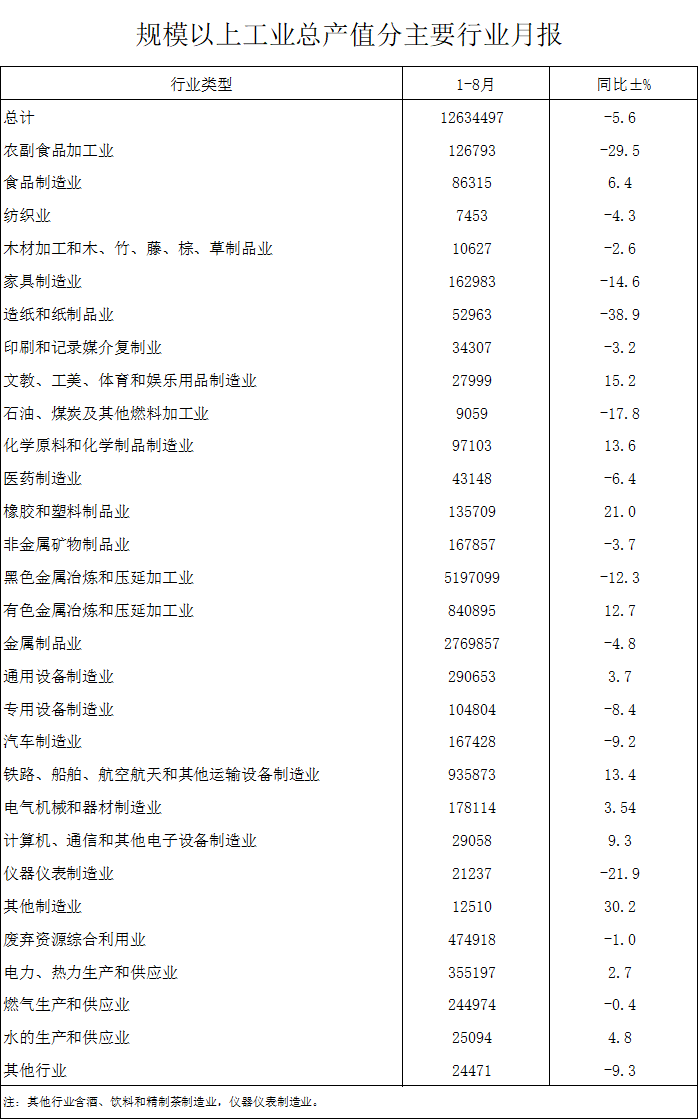 规模以上工业总产值分主要行业月报

| 行业类型 | 1-8月 | 同比±% |
|---|---|---|
| 总计 | 12634497 | -5.6 |
| 农副食品加工业 | 126793 | -29.5 |
| 食品制造业 | 86315 | 6.4 |
| 纺织业 | 7453 | -4.3 |
| 木材加工和木、竹、藤、棕、草制品业 | 10627 | -2.6 |
| 家具制造业 | 162983 | -14.6 |
| 造纸和纸制品业 | 52963 | -38.9 |
| 印刷和记录媒介复制业 | 34307 | -3.2 |
| 文教、工美、体育和娱乐用品制造业 | 27999 | 15.2 |
| 石油、煤炭及其他燃料加工业 | 9059 | -17.8 |
| 化学原料和化学制品制造业 | 97103 | 13.6 |
| 医药制造业 | 43148 | -6.4 |
| 橡胶和塑料制品业 | 135709 | 21.0 |
| 非金属矿物制品业 | 167857 | -3.7 |
| 黑色金属冶炼和压延加工业 | 5197099 | -12.3 |
| 有色金属冶炼和压延加工业 | 840895 | 12.7 |
| 金属制品业 | 2769857 | -4.8 |
| 通用设备制造业 | 290653 | 3.7 |
| 专用设备制造业 | 104804 | -8.4 |
| 汽车制造业 | 167428 | -9.2 |
| 铁路、船舶、航空航天和其他运输设备制造业 | 935873 | 13.4 |
| 电气机械和器材制造业 | 178114 | 3.54 |
| 计算机、通信和其他电子设备制造业 | 29058 | 9.3 |
| 仪器仪表制造业 | 21237 | -21.9 |
| 其他制造业 | 12510 | 30.2 |
| 废弃资源综合利用业 | 474918 | -1.0 |
| 电力、热力生产和供应业 | 355197 | 2.7 |
| 燃气生产和供应业 | 244974 | -0.4 |
| 水的生产和供应业 | 25094 | 4.8 |
| 其他行业 | 24471 | -9.3 |

注：其他行业含酒、饮料和精制茶制造业，仪器仪表制造业。